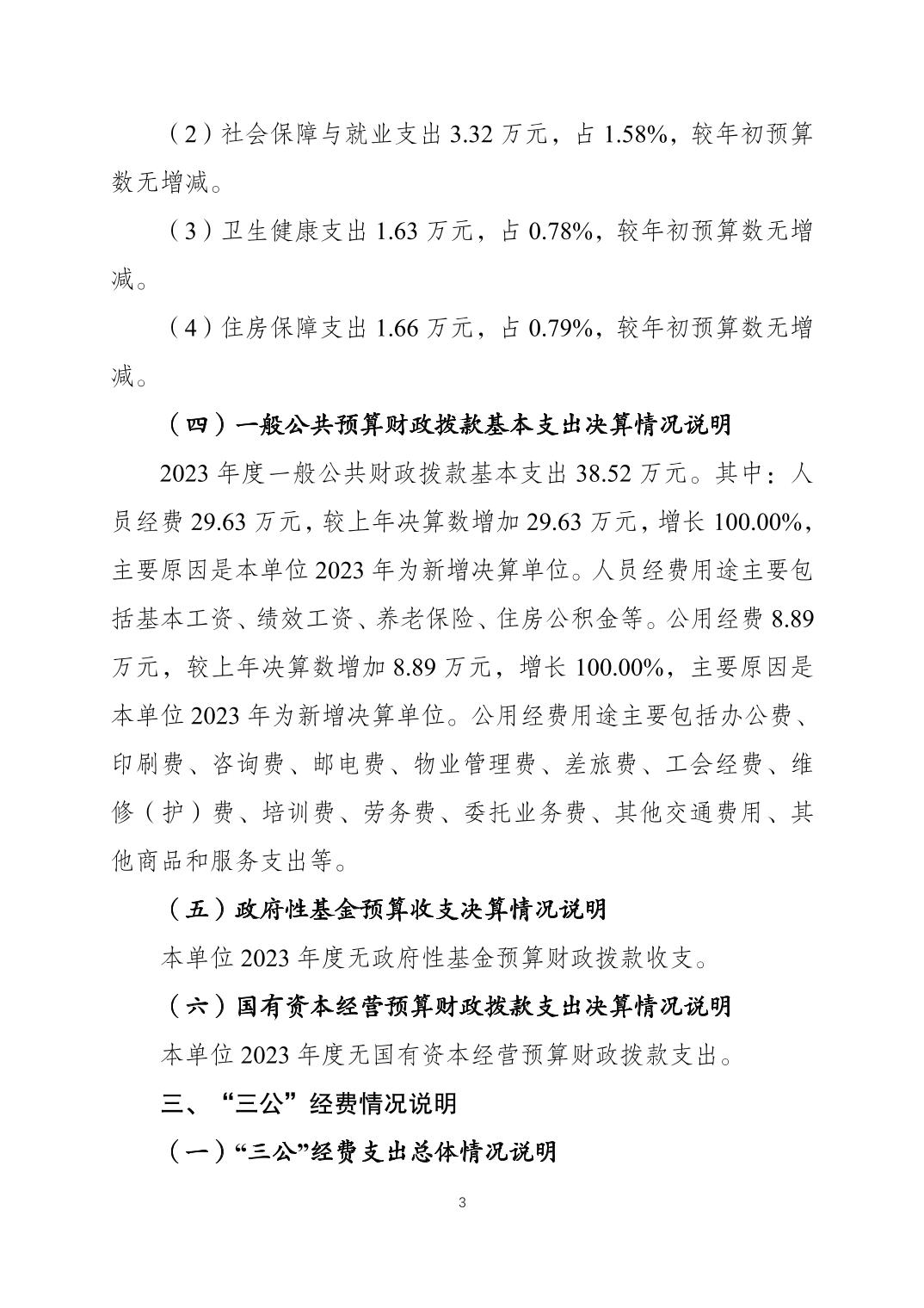 （2）社会保障与就业支出 3.32 万元，占 1.58%，较年初预算数无增减。

（3）卫生健康支出 1.63 万元，占 0.78%，较年初预算数无增减。

（4）住房保障支出 1.66 万元，占 0.79%，较年初预算数无增减。

（四）一般公共预算财政拨款基本支出决算情况说明

2023 年度一般公共财政拨款基本支出 38.52 万元。其中：人员经费 29.63 万元，较上年决算数增加 29.63 万元，增长 100.00%，主要原因是本单位 2023 年为新增决算单位。人员经费用途主要包括基本工资、绩效工资、养老保险、住房公积金等。公用经费 8.89 万元，较上年决算数增加 8.89 万元，增长 100.00%，主要原因是本单位 2023 年为新增决算单位。公用经费用途主要包括办公费、印刷费、咨询费、邮电费、物业管理费、差旅费、工会经费、维修（护）费、培训费、劳务费、委托业务费、其他交通费用、其他商品和服务支出等。

（五）政府性基金预算收支决算情况说明

本单位 2023 年度无政府性基金预算财政拨款收支。

（六）国有资本经营预算财政拨款支出决算情况说明

本单位 2023 年度无国有资本经营预算财政拨款支出。

三、“三公”经费情况说明

（一）“三公”经费支出总体情况说明

3